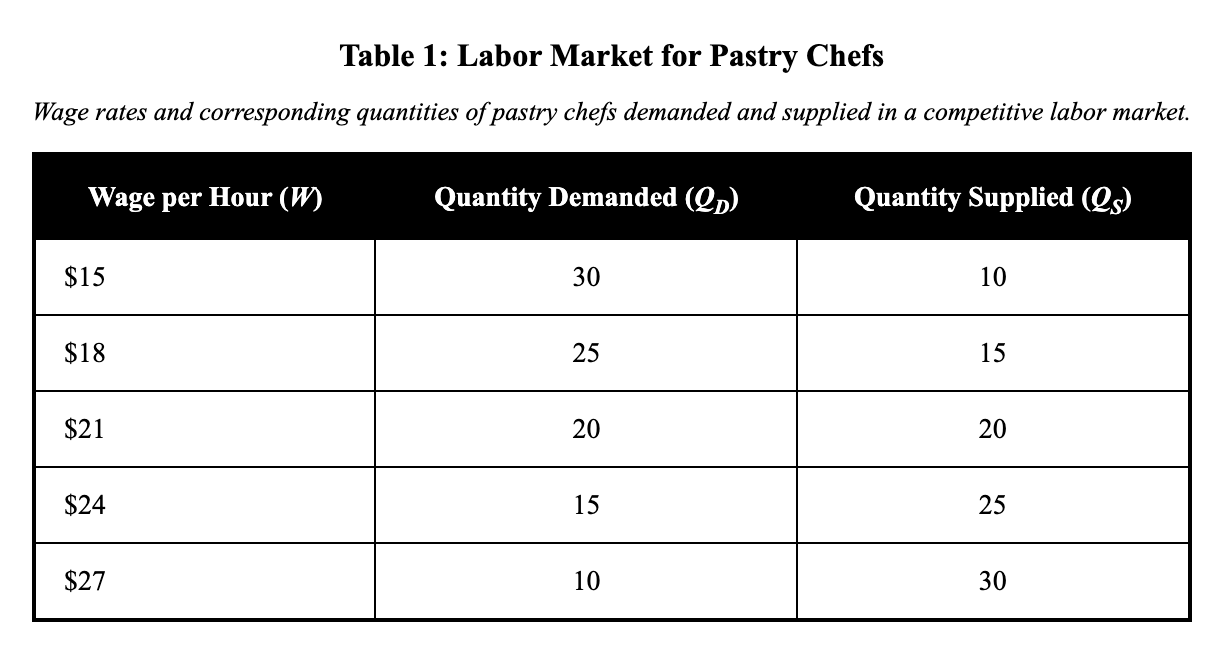 Table 1: Labor Market for Pastry Chefs

Wage rates and corresponding quantities of pastry chefs demanded and supplied in a competitive labor market.

| Wage per Hour ($W$) | Quantity Demanded ($Q_D$) | Quantity Supplied ($Q_S$) |
|---|---|---|
| $15 | 30 | 10 |
| $18 | 25 | 15 |
| $21 | 20 | 20 |
| $24 | 15 | 25 |
| $27 | 10 | 30 |